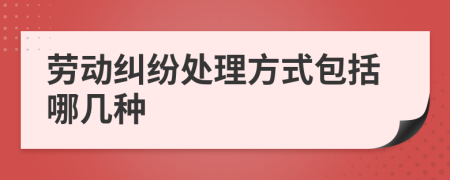 劳动纠纷处理方式包括哪几种